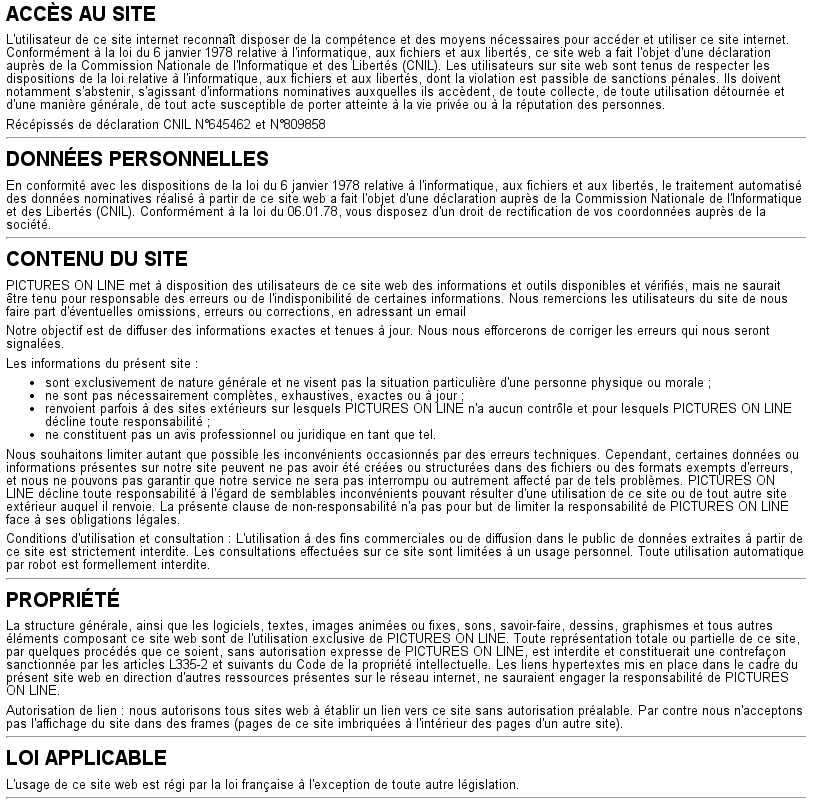 ACCÈS AU SITE

L'utilisateur de ce site internet reconnaît disposer de la compétence et des moyens nécessaires pour accéder et utiliser ce site internet. Conformément à la loi du 6 janvier 1978 relative à l'informatique, aux fichiers et aux libertés, ce site web a fait l'objet d'une déclaration auprès de la Commission Nationale de l'Informatique et des Libertés (CNIL). Les utilisateurs sur site web sont tenus de respecter les dispositions de la loi relative à l'informatique, aux fichiers et aux libertés, dont la violation est passible de sanctions pénales. Ils doivent notamment s'abstenir, s'agissant d'informations nominatives auxquelles ils accèdent, de toute collecte, de toute utilisation détournée et d'une manière générale, de tout acte susceptible de porter atteinte à la vie privée ou à la réputation des personnes.

Récépissés de déclaration CNIL N°645462 et N°809858

DONNÉES PERSONNELLES

En conformité avec les dispositions de la loi du 6 janvier 1978 relative à l'informatique, aux fichiers et aux libertés, le traitement automatisé des données nominatives réalisé à partir de ce site web a fait l'objet d'une déclaration auprès de la Commission Nationale de l'Informatique et des Libertés (CNIL). Conformément à la loi du 06.01.78, vous disposez d'un droit de rectification de vos coordonnées auprès de la société.

CONTENU DU SITE

PICTURES ON LINE met à disposition des utilisateurs de ce site web des informations et outils disponibles et vérifiés, mais ne saurait être tenu pour responsable des erreurs ou de l'indisponibilité de certaines informations. Nous remercions les utilisateurs du site de nous faire part d'éventuelles omissions, erreurs ou corrections, en adressant un email

Notre objectif est de diffuser des informations exactes et tenues à jour. Nous nous efforcerons de corriger les erreurs qui nous seront signalées.

Les informations du présent site :

• sont exclusivement de nature générale et ne visent pas la situation particulière d'une personne physique ou morale ;
• ne sont pas nécessairement complètes, exhaustives, exactes ou à jour ;
• renvoient parfois à des sites extérieurs sur lesquels PICTURES ON LINE n'a aucun contrôle et pour lesquels PICTURES ON LINE décline toute responsabilité ;
• ne constituent pas un avis professionnel ou juridique en tant que tel.

Nous souhaitons limiter autant que possible les inconvénients occasionnés par des erreurs techniques. Cependant, certaines données ou informations présentes sur notre site peuvent ne pas avoir été créées ou structurées dans des fichiers ou des formats exempts d'erreurs, et nous ne pouvons pas garantir que notre service ne sera pas interrompu ou autrement affecté par de tels problèmes. PICTURES ON LINE décline toute responsabilité à l'égard de semblables inconvénients pouvant résulter d'une utilisation de ce site ou de tout autre site extérieur auquel il renvoie. La présente clause de non-responsabilité n'a pas pour but de limiter la responsabilité de PICTURES ON LINE face à ses obligations légales.

Conditions d'utilisation et consultation : L'utilisation à des fins commerciales ou de diffusion dans le public de données extraites à partir de ce site est strictement interdite. Les consultations effectuées sur ce site sont limitées à un usage personnel. Toute utilisation automatique par robot est formellement interdite.

PROPRIÉTÉ

La structure générale, ainsi que les logiciels, textes, images animées ou fixes, sons, savoir-faire, dessins, graphismes et tous autres éléments composant ce site web sont de l'utilisation exclusive de PICTURES ON LINE. Toute représentation totale ou partielle de ce site, par quelques procédés que ce soient, sans autorisation expresse de PICTURES ON LINE, est interdite et constituerait une contrefaçon sanctionnée par les articles L335-2 et suivants du Code de la propriété intellectuelle. Les liens hypertextes mis en place dans le cadre du présent site web en direction d'autres ressources présentes sur le réseau internet, ne sauraient engager la responsabilité de PICTURES ON LINE.

Autorisation de lien : nous autorisons tous sites web à établir un lien vers ce site sans autorisation préalable. Par contre nous n'acceptons pas l'affichage du site dans des frames (pages de ce site imbriquées à l'intérieur des pages d'un autre site).

LOI APPLICABLE

L'usage de ce site web est régi par la loi française à l'exception de toute autre législation.